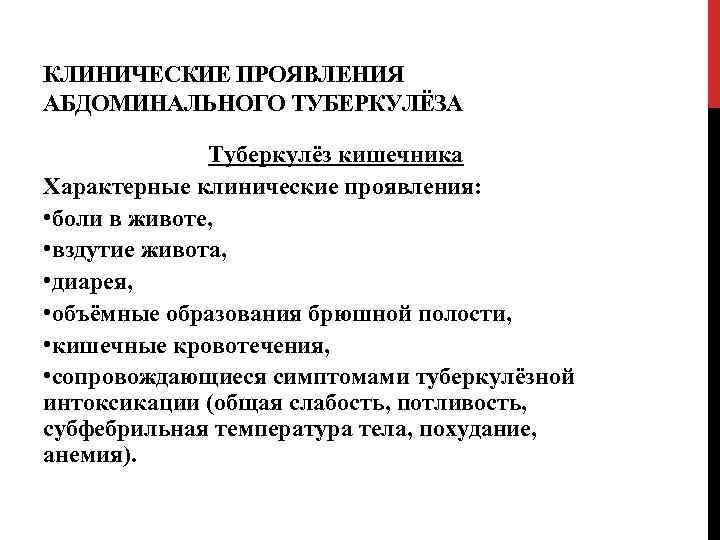 КЛИНИЧЕСКИЕ ПРОЯВЛЕНИЯ АБДОМИНАЛЬНОГО ТУБЕРКУЛЁЗА

Туберкулёз кишечника

Характерные клинические проявления:

•боли в животе,

•вздутие живота,

•диарея,

•объёмные образования брюшной полости,

•кишечные кровотечения,

•сопровождающиеся симптомами туберкулёзной интоксикации (общая слабость, потливость, субфебрильная температура тела, похудание, анемия).